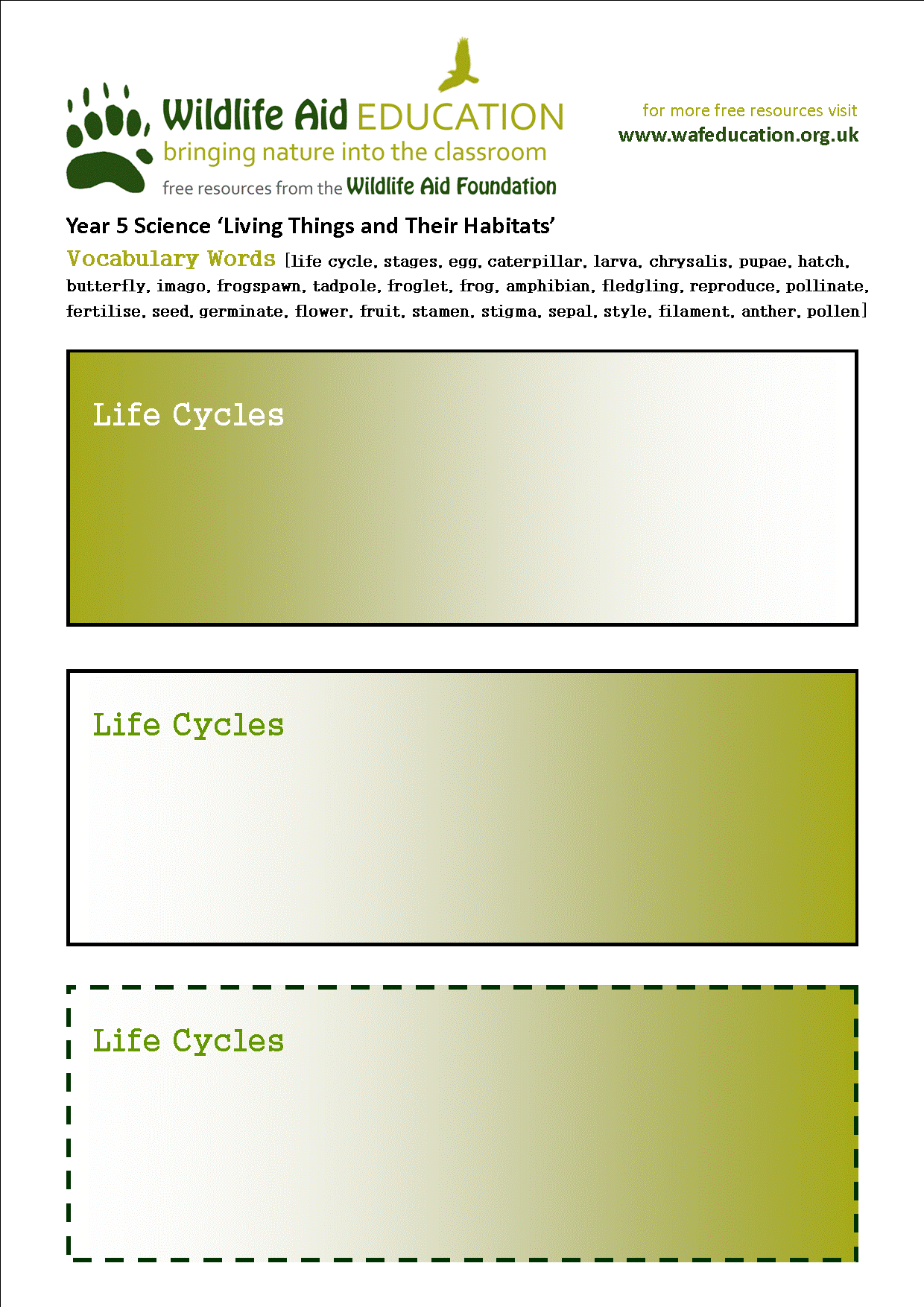 Wildlife Aid EDUCATION
bringing nature into the classroom
free resources from the Wildlife Aid Foundation

for more free resources visit
www.wafeducation.org.uk

Year 5 Science ‘Living Things and Their Habitats’

Vocabulary Words [life cycle, stages, egg, caterpillar, larva, chrysalis, pupae, hatch, butterfly, imago, frogspawn, tadpole, froglet, frog, amphibian, fledgling, reproduce, pollinate, fertilise, seed, germinate, flower, fruit, stamen, stigma, sepal, style, filament, anther, pollen]

Life Cycles

Life Cycles

Life Cycles